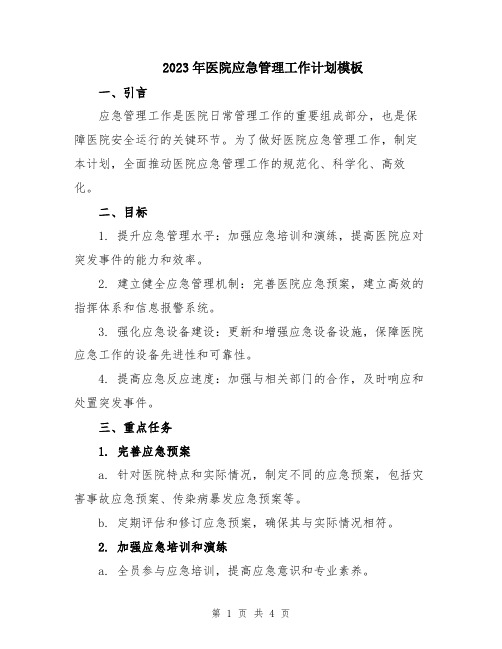 2023年医院应急管理工作计划模板

一、引言

应急管理工作是医院日常管理工作的重要组成部分，也是保障医院安全运行的关键环节。为了做好医院应急管理工作，制定本计划，全面推动医院应急管理工作的规范化、科学化、高效化。

二、目标

1. 提升应急管理水平：加强应急培训和演练，提高医院应对突发事件的能力和效率。

2. 建立健全应急管理机制：完善医院应急预案，建立高效的指挥体系和信息报警系统。

3. 强化应急设备建设：更新和增强应急设备设施，保障医院应急工作的设备先进性和可靠性。

4. 提高应急反应速度：加强与相关部门的合作，及时响应和处置突发事件。

三、重点任务

1. 完善应急预案

a. 针对医院特点和实际情况，制定不同的应急预案，包括灾害事故应急预案、传染病暴发应急预案等。

b. 定期评估和修订应急预案，确保其与实际情况相符。

2. 加强应急培训和演练

a. 全员参与应急培训，提高应急意识和专业素养。

第 1 页 共 4 页